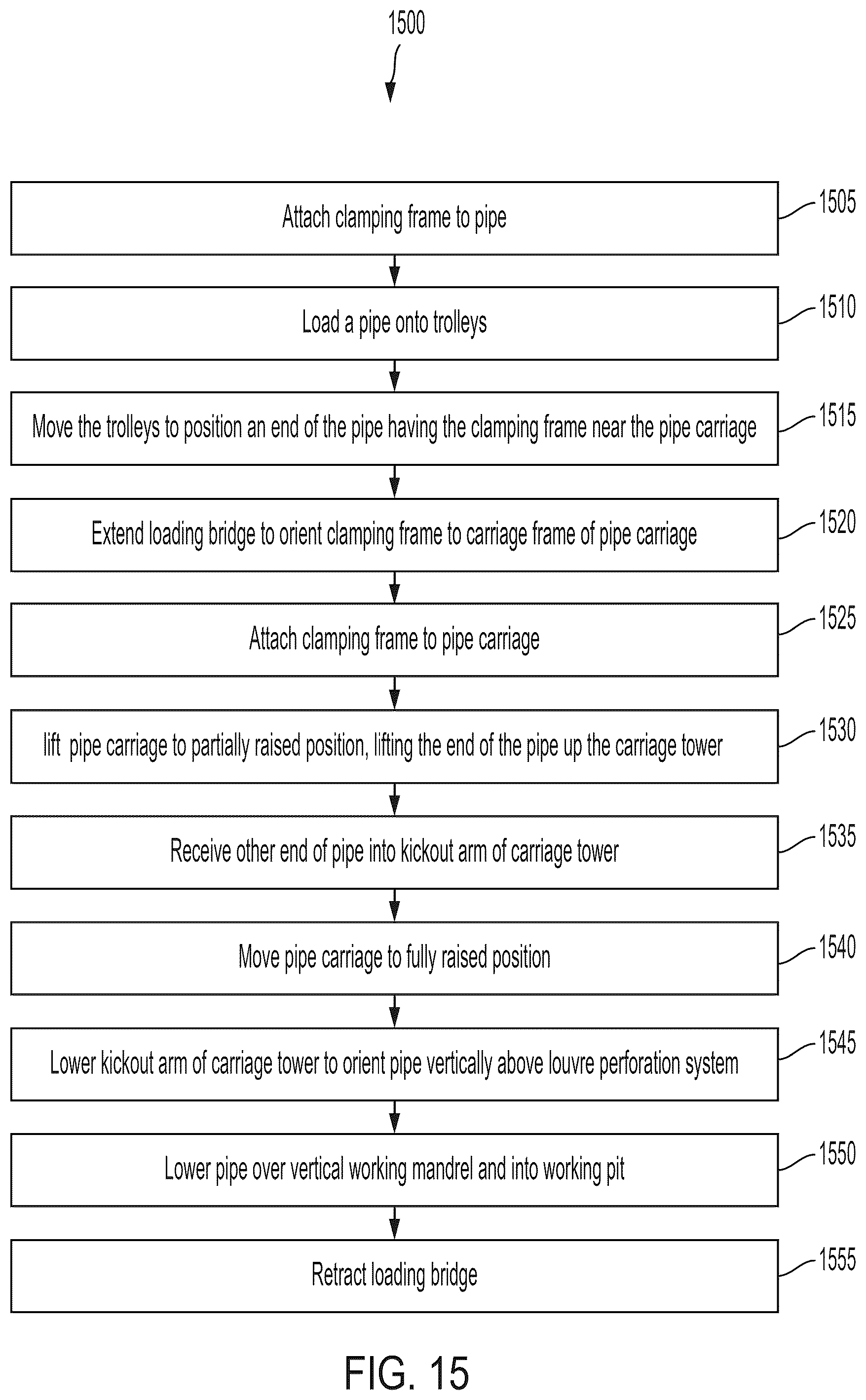 1500

Attach clamping frame to pipe

1505

Load a pipe onto trolleys

1510

Move the trolleys to position an end of the pipe having the clamping frame near the pipe carriage

1515

Extend loading bridge to orient clamping frame to carriage frame of pipe carriage

1520

Attach clamping frame to pipe carriage

1525

lift pipe carriage to partially raised position, lifting the end of the pipe up the carriage tower

1530

Receive other end of pipe into kickout arm of carriage tower

1535

Move pipe carriage to fully raised position

1540

Lower kickout arm of carriage tower to orient pipe vertically above louvre perforation system

1545

Lower pipe over vertical working mandrel and into working pit

1550

Retract loading bridge

1555

FIG. 15